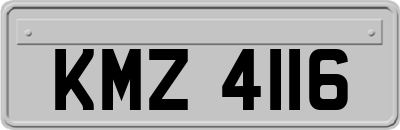 KMZ 4116